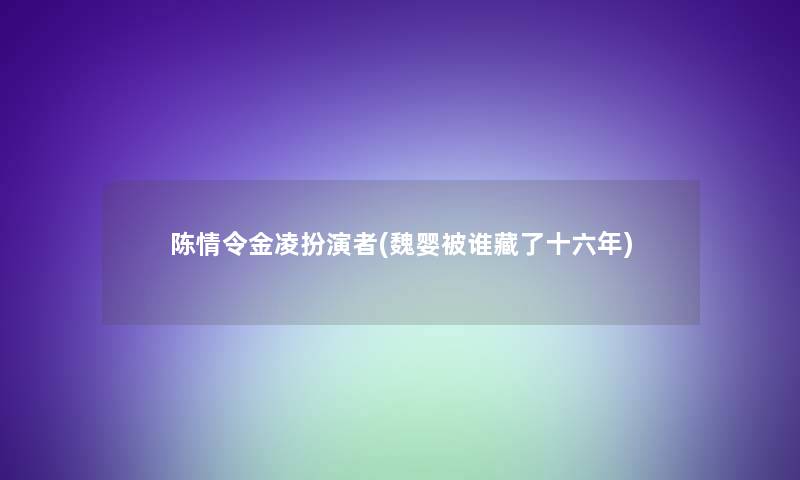 陈情令金凌扮演者(魏婴被谁藏了十六年)